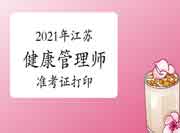 2021年江苏

健康管理师

准考证打印